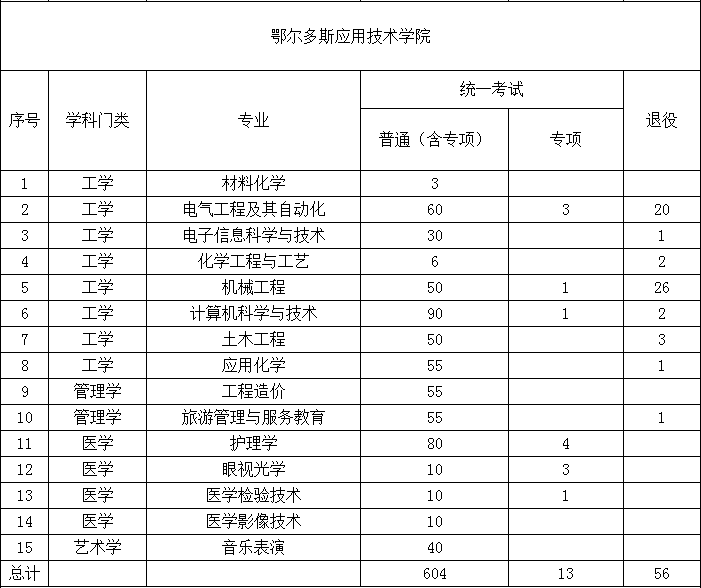 鄂尔多斯应用技术学院

| 序号 | 学科门类 | 专业 | 统一考试 普通（含专项） | 统一考试 专项 | 退役 |
|---|---|---|---|---|---|
| 1 | 工学 | 材料化学 | 3 | | |
| 2 | 工学 | 电气工程及其自动化 | 60 | 3 | 20 |
| 3 | 工学 | 电子信息科学与技术 | 30 | | 1 |
| 4 | 工学 | 化学工程与工艺 | 6 | | 2 |
| 5 | 工学 | 机械工程 | 50 | 1 | 26 |
| 6 | 工学 | 计算机科学与技术 | 90 | 1 | 2 |
| 7 | 工学 | 土木工程 | 50 | | 3 |
| 8 | 工学 | 应用化学 | 55 | | 1 |
| 9 | 管理学 | 工程造价 | 55 | | |
| 10 | 管理学 | 旅游管理与服务教育 | 55 | | 1 |
| 11 | 医学 | 护理学 | 80 | 4 | |
| 12 | 医学 | 眼视光学 | 10 | 3 | |
| 13 | 医学 | 医学检验技术 | 10 | 1 | |
| 14 | 医学 | 医学影像技术 | 10 | | |
| 15 | 艺术学 | 音乐表演 | 40 | | |
| 总计 | | | 604 | 13 | 56 |